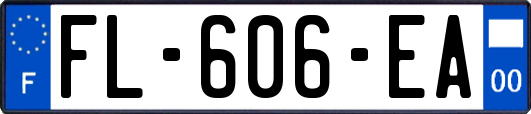 F

FL-606-EA

00